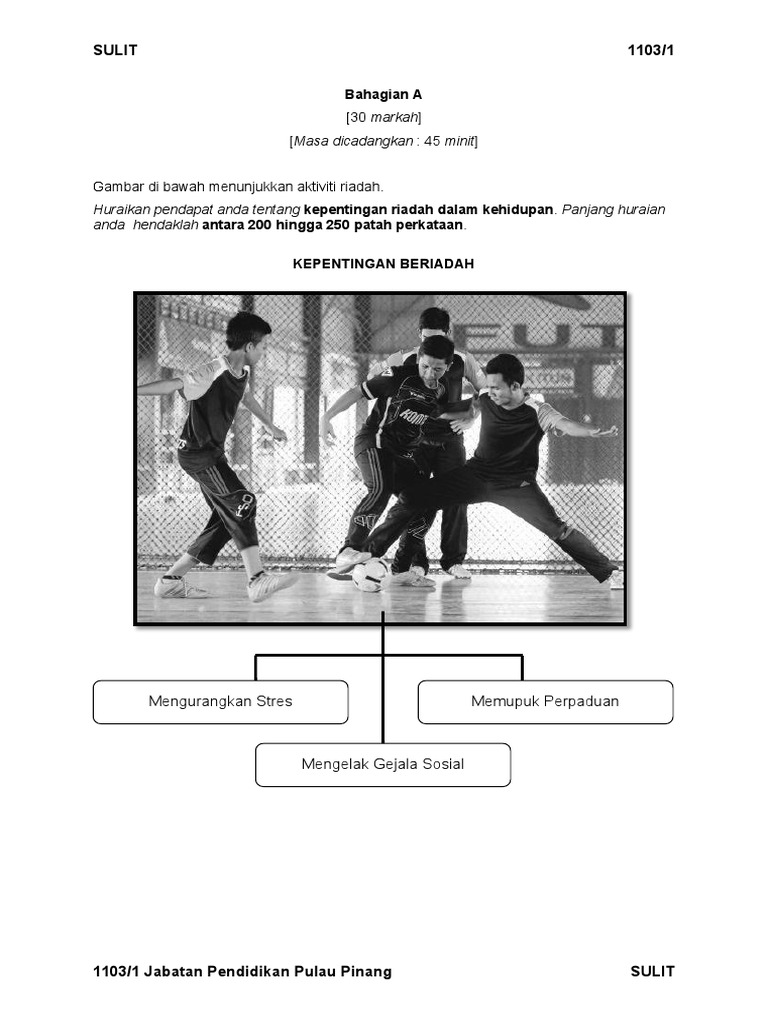 SULIT 1103/1

Bahagian A
[30 markah]
[Masa dicadangkan : 45 minit]

Gambar di bawah menunjukkan aktiviti riadah.

Huraikan pendapat anda tentang kepentingan riadah dalam kehidupan. Panjang huraian anda hendaklah antara 200 hingga 250 patah perkataan.

KEPENTINGAN BERIADAH

Mengurangkan Stres

Memupuk Perpaduan

Mengelak Gejala Sosial

1103/1 Jabatan Pendidikan Pulau Pinang SULIT